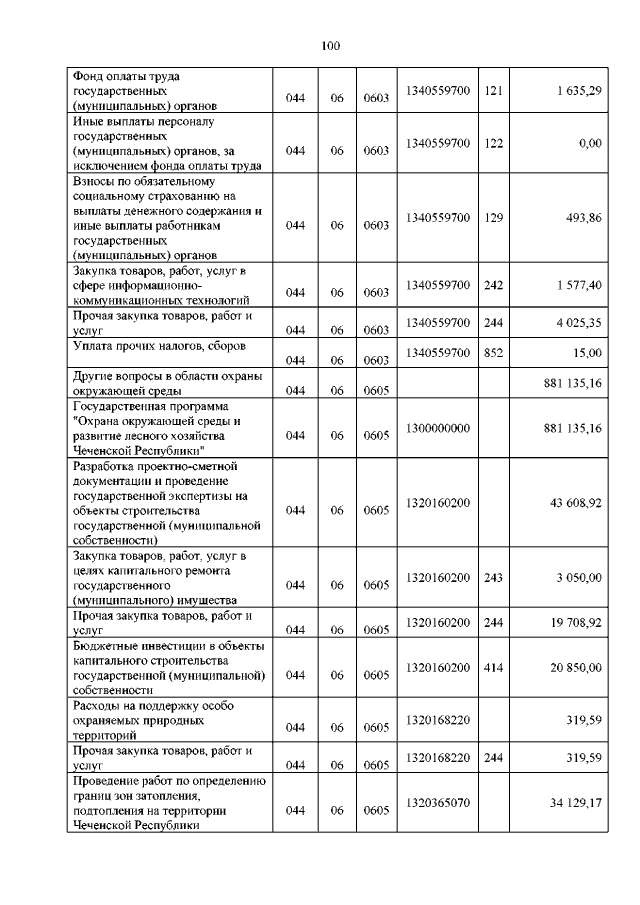 100

| | | | | | | |
|---|---|---|---|---|---|---|
| Фонд оплаты труда государственных (муниципальных) органов | 044 | 06 | 0603 | 1340559700 | 121 | 1 635,29 |
| Иные выплаты персоналу государственных (муниципальных) органов, за исключением фонда оплаты труда | 044 | 06 | 0603 | 1340559700 | 122 | 0,00 |
| Взносы по обязательному социальному страхованию на выплаты денежного содержания и иные выплаты работникам государственных (муниципальных) органов | 044 | 06 | 0603 | 1340559700 | 129 | 493,86 |
| Закупка товаров, работ, услуг в сфере информационно-коммуникационных технологий | 044 | 06 | 0603 | 1340559700 | 242 | 1 577,40 |
| Прочая закупка товаров, работ и услуг | 044 | 06 | 0603 | 1340559700 | 244 | 4 025,35 |
| Уплата прочих налогов, сборов | 044 | 06 | 0603 | 1340559700 | 852 | 15,00 |
| Другие вопросы в области охраны окружающей среды | 044 | 06 | 0605 | | | 881 135,16 |
| Государственная программа "Охрана окружающей среды и развитие лесного хозяйства Чеченской Республики" | 044 | 06 | 0605 | 1300000000 | | 881 135,16 |
| Разработка проектно-сметной документации и проведение государственной экспертизы на объекты строительства государственной (муниципальной собственности) | 044 | 06 | 0605 | 1320160200 | | 43 608,92 |
| Закупка товаров, работ, услуг в целях капитального ремонта государственного (муниципального) имущества | 044 | 06 | 0605 | 1320160200 | 243 | 3 050,00 |
| Прочая закупка товаров, работ и услуг | 044 | 06 | 0605 | 1320160200 | 244 | 19 708,92 |
| Бюджетные инвестиции в объекты капитального строительства государственной (муниципальной) собственности | 044 | 06 | 0605 | 1320160200 | 414 | 20 850,00 |
| Расходы на поддержку особо охраняемых природных территорий | 044 | 06 | 0605 | 1320168220 | | 319,59 |
| Прочая закупка товаров, работ и услуг | 044 | 06 | 0605 | 1320168220 | 244 | 319,59 |
| Проведение работ по определению границ зон затопления, подтопления на территории Чеченской Республики | 044 | 06 | 0605 | 1320365070 | | 34 129,17 |